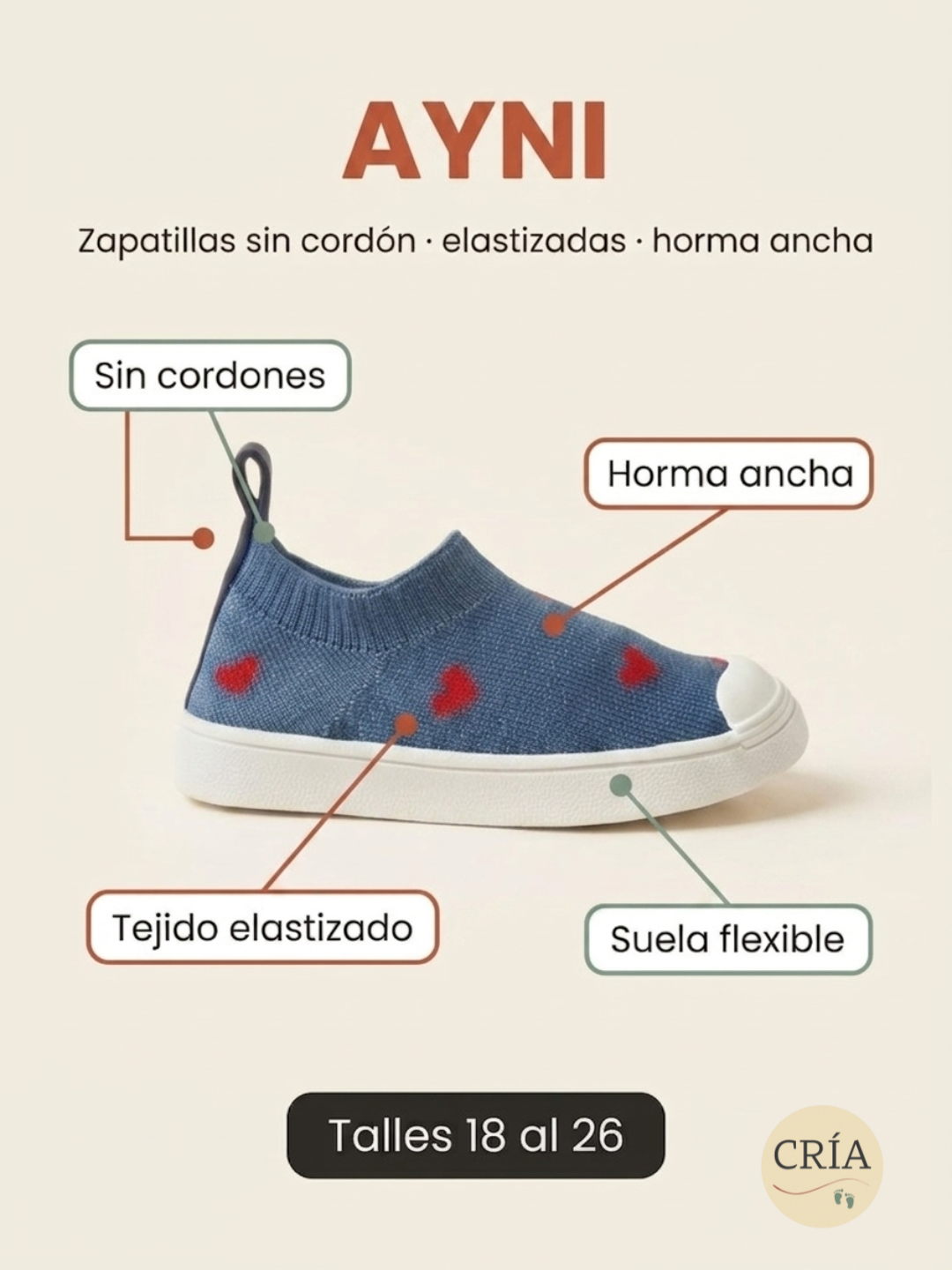 AYNI

Zapatillas sin cordón · elastizadas · horma ancha

Sin cordones

Horma ancha

Tejido elastizado

Suela flexible

Talles 18 al 26

CRÍA